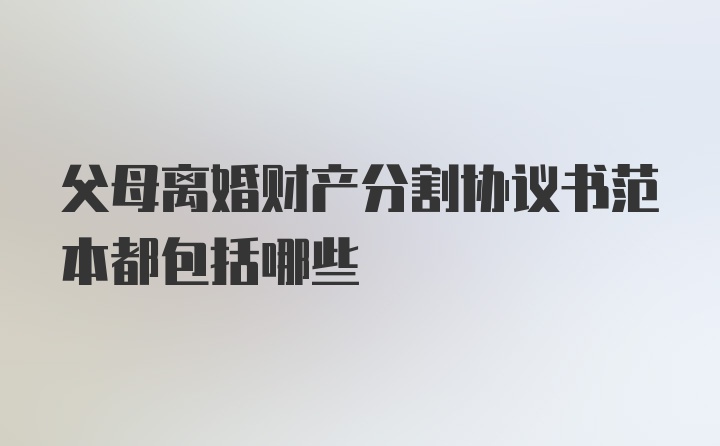 父母离婚财产分割协议书范本都包括哪些